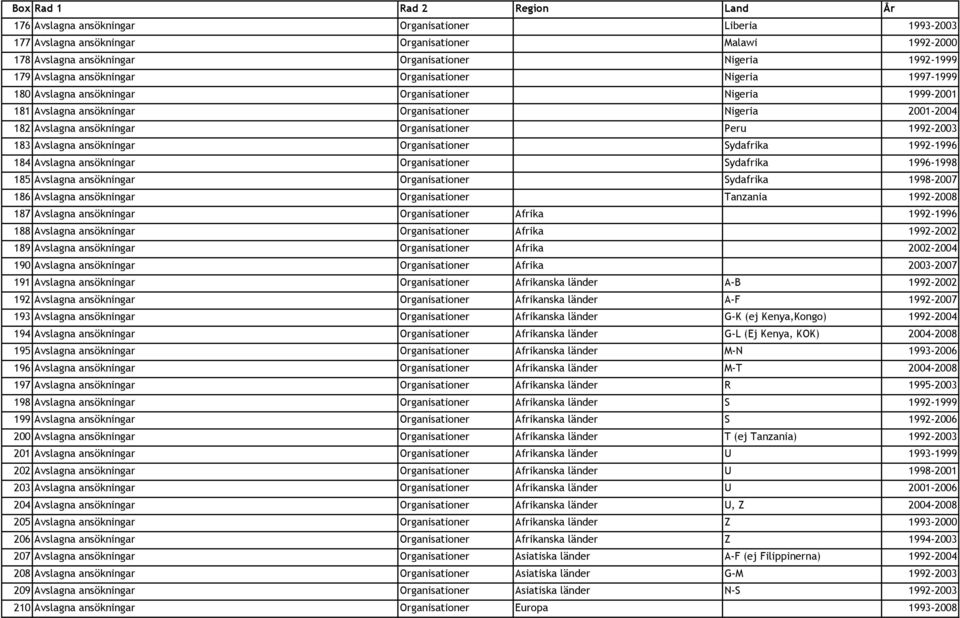 | Box | Rad 1 | Rad 2 | Region | Land | År |
|---|---|---|---|---|---|
| 176 | Avslagna ansökningar | Organisationer | | Liberia | 1993-2003 |
| 177 | Avslagna ansökningar | Organisationer | | Malawi | 1992-2000 |
| 178 | Avslagna ansökningar | Organisationer | | Nigeria | 1992-1999 |
| 179 | Avslagna ansökningar | Organisationer | | Nigeria | 1997-1999 |
| 180 | Avslagna ansökningar | Organisationer | | Nigeria | 1999-2001 |
| 181 | Avslagna ansökningar | Organisationer | | Nigeria | 2001-2004 |
| 182 | Avslagna ansökningar | Organisationer | | Peru | 1992-2003 |
| 183 | Avslagna ansökningar | Organisationer | | Sydafrika | 1992-1996 |
| 184 | Avslagna ansökningar | Organisationer | | Sydafrika | 1996-1998 |
| 185 | Avslagna ansökningar | Organisationer | | Sydafrika | 1998-2007 |
| 186 | Avslagna ansökningar | Organisationer | | Tanzania | 1992-2008 |
| 187 | Avslagna ansökningar | Organisationer | Afrika | | 1992-1996 |
| 188 | Avslagna ansökningar | Organisationer | Afrika | | 1992-2002 |
| 189 | Avslagna ansökningar | Organisationer | Afrika | | 2002-2004 |
| 190 | Avslagna ansökningar | Organisationer | Afrika | | 2003-2007 |
| 191 | Avslagna ansökningar | Organisationer | Afrikanska länder | A-B | 1992-2002 |
| 192 | Avslagna ansökningar | Organisationer | Afrikanska länder | A-F | 1992-2007 |
| 193 | Avslagna ansökningar | Organisationer | Afrikanska länder | G-K (ej Kenya,Kongo) | 1992-2004 |
| 194 | Avslagna ansökningar | Organisationer | Afrikanska länder | G-L (Ej Kenya, KOK) | 2004-2008 |
| 195 | Avslagna ansökningar | Organisationer | Afrikanska länder | M-N | 1993-2006 |
| 196 | Avslagna ansökningar | Organisationer | Afrikanska länder | M-T | 2004-2008 |
| 197 | Avslagna ansökningar | Organisationer | Afrikanska länder | R | 1995-2003 |
| 198 | Avslagna ansökningar | Organisationer | Afrikanska länder | S | 1992-1999 |
| 199 | Avslagna ansökningar | Organisationer | Afrikanska länder | S | 1992-2006 |
| 200 | Avslagna ansökningar | Organisationer | Afrikanska länder | T (ej Tanzania) | 1992-2003 |
| 201 | Avslagna ansökningar | Organisationer | Afrikanska länder | U | 1993-1999 |
| 202 | Avslagna ansökningar | Organisationer | Afrikanska länder | U | 1998-2001 |
| 203 | Avslagna ansökningar | Organisationer | Afrikanska länder | U | 2001-2006 |
| 204 | Avslagna ansökningar | Organisationer | Afrikanska länder | U, Z | 2004-2008 |
| 205 | Avslagna ansökningar | Organisationer | Afrikanska länder | Z | 1993-2000 |
| 206 | Avslagna ansökningar | Organisationer | Afrikanska länder | Z | 1994-2003 |
| 207 | Avslagna ansökningar | Organisationer | Asiatiska länder | A-F (ej Filippinerna) | 1992-2004 |
| 208 | Avslagna ansökningar | Organisationer | Asiatiska länder | G-M | 1992-2003 |
| 209 | Avslagna ansökningar | Organisationer | Asiatiska länder | N-S | 1992-2003 |
| 210 | Avslagna ansökningar | Organisationer | Europa | | 1993-2008 |